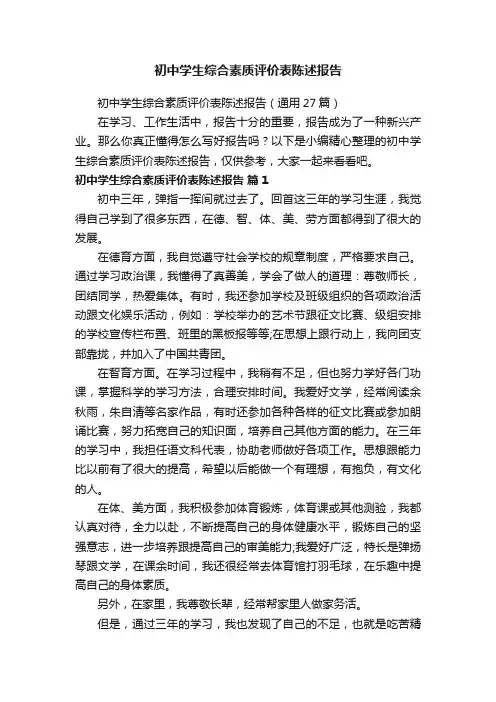 初中学生综合素质评价表陈述报告

初中学生综合素质评价表陈述报告（通用27篇）

在学习、工作生活中，报告十分的重要，报告成为了一种新兴产业。那么你真正懂得怎么写好报告吗？以下是小编精心整理的初中学生综合素质评价表陈述报告，仅供参考，大家一起来看看吧。

初中学生综合素质评价表陈述报告 篇1

初中三年，弹指一挥间就过去了。回首这三年的学习生涯，我觉得自己学到了很多东西，在德、智、体、美、劳方面都得到了很大的发展。

在德育方面，我自觉遵守社会学校的规章制度，严格要求自己。通过学习政治课，我懂得了真善美，学会了做人的道理：尊敬师长，团结同学，热爱集体。有时，我还参加学校及班级组织的各项政治活动跟文化娱乐活动，例如：学校举办的艺术节跟征文比赛、级组安排的学校宣传栏布置、班里的黑板报等等;在思想上跟行动上，我向团支部靠拢，并加入了中国共青团。

在智育方面。在学习过程中，我稍有不足，但也努力学好各门功课，掌握科学的学习方法，合理安排时间。我爱好文学，经常阅读余秋雨，朱自清等名家作品，有时还参加各种各样的征文比赛或参加朗诵比赛，努力拓宽自己的知识面，培养自己其他方面的能力。在三年的学习中，我担任语文科代表，协助老师做好各项工作。思想跟能力比以前有了很大的提高，希望以后能做一个有理想，有抱负，有文化的人。

在体、美方面，我积极参加体育锻炼，体育课或其他测验，我都认真对待，全力以赴，不断提高自己的身体健康水平，锻炼自己的坚强意志，进一步培养跟提高自己的审美能力;我爱好广泛，特长是弹扬琴跟文学，在课余时间，我还很经常去体育馆打羽毛球，在乐趣中提高自己的身体素质。

另外，在家里，我尊敬长辈，经常帮家里人做家务活。

但是，通过三年的学习，我也发现了自己的不足，也就是吃苦精